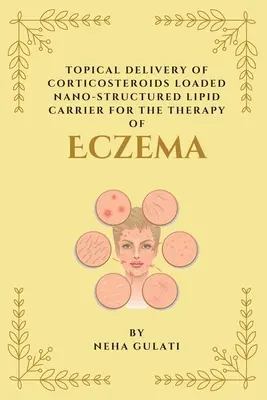 TOPICAL DELIVERY OF CORTICOSTEROIDS LOADED NANO-STRUCTURED LIPID CARRIER FOR THE THERAPY OF

ECZEMA

BY
NEHA GULATI